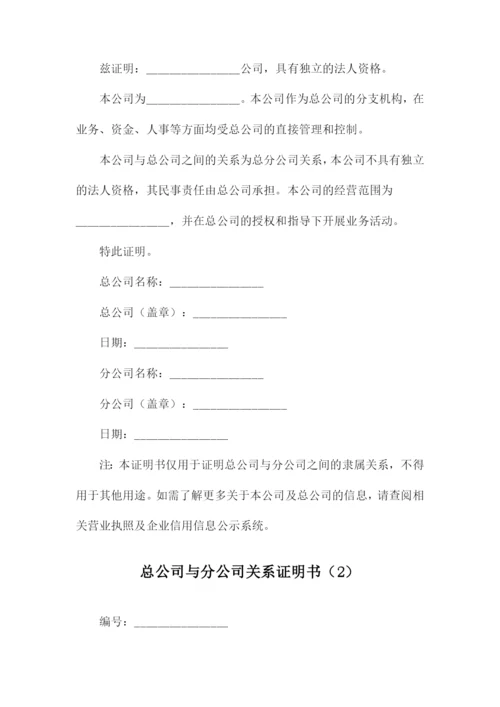 兹证明：________________公司，具有独立的法人资格。

本公司为________________。本公司作为总公司的分支机构，在业务、资金、人事等方面均受总公司的直接管理和控制。

本公司与总公司之间的关系为总分公司关系，本公司不具有独立的法人资格，其民事责任由总公司承担。本公司的经营范围为________________，并在总公司的授权和指导下开展业务活动。

特此证明。

总公司名称：________________

总公司（盖章）：________________

日期：________________

分公司名称：________________

分公司（盖章）：________________

日期：________________

注：本证明书仅用于证明总公司与分公司之间的隶属关系，不得用于其他用途。如需了解更多关于本公司及总公司的信息，请查阅相关营业执照及企业信用信息公示系统。

总公司与分公司关系证明书（2）

编号：________________